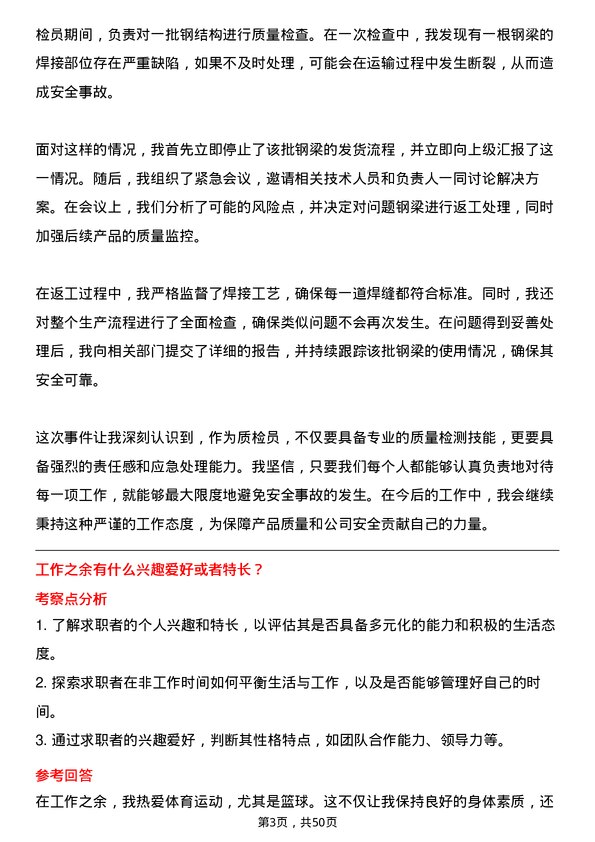 检员期间，负责对一批钢结构进行质量检查。在一次检查中，我发现有一根钢梁的焊接部位存在严重缺陷，如果不及时处理，可能会在运输过程中发生断裂，从而造成安全事故。

面对这样的情况，我首先立即停止了该批钢梁的发货流程，并立即向上级汇报了这一情况。随后，我组织了紧急会议，邀请相关技术人员和负责人一同讨论解决方案。在会议上，我们分析了可能的风险点，并决定对问题钢梁进行返工处理，同时加强后续产品的质量监控。

在返工过程中，我严格监督了焊接工艺，确保每一道焊缝都符合标准。同时，我还对整个生产流程进行了全面检查，确保类似问题不会再次发生。在问题得到妥善处理后，我向相关部门提交了详细的报告，并持续跟踪该批钢梁的使用情况，确保其安全可靠。

这次事件让我深刻认识到，作为质检员，不仅要具备专业的质量检测技能，更要具备强烈的责任感和应急处理能力。我坚信，只要我们每个人都能够认真负责地对待每一项工作，就能够最大限度地避免安全事故的发生。在今后的工作中，我会继续秉持这种严谨的工作态度，为保障产品质量和公司安全贡献自己的力量。

工作之余有什么兴趣爱好或者特长？

考察点分析

1. 了解求职者的个人兴趣和特长，以评估其是否具备多元化的能力和积极的生活态度。

2. 探索求职者在非工作时间如何平衡生活与工作，以及是否能够管理好自己的时间。

3. 通过求职者的兴趣爱好，判断其性格特点，如团队合作能力、领导力等。

参考回答

在工作之余，我热爱体育运动，尤其是篮球。这不仅让我保持良好的身体素质，还

第3页，共50页